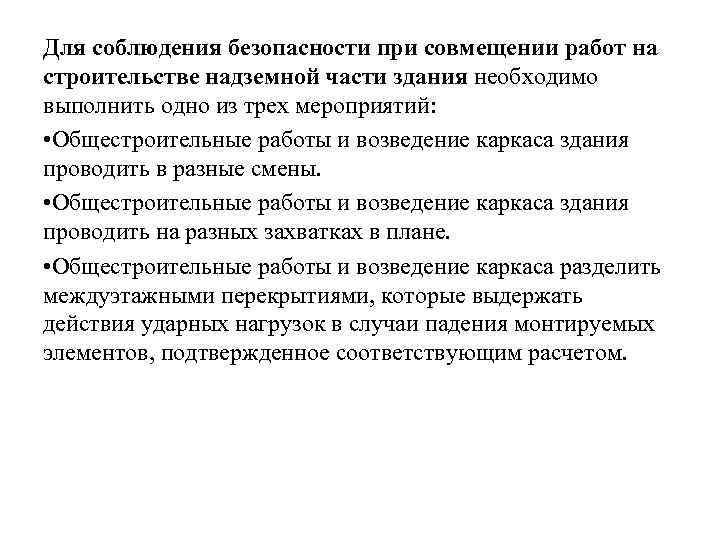 Для соблюдения безопасности при совмещении работ на строительстве надземной части здания необходимо выполнить одно из трех мероприятий:

•Общестроительные работы и возведение каркаса здания проводить в разные смены.

•Общестроительные работы и возведение каркаса здания проводить на разных захватках в плане.

•Общестроительные работы и возведение каркаса разделить междуэтажными перекрытиями, которые выдержать действия ударных нагрузок в случаи падения монтируемых элементов, подтвержденное соответствующим расчетом.